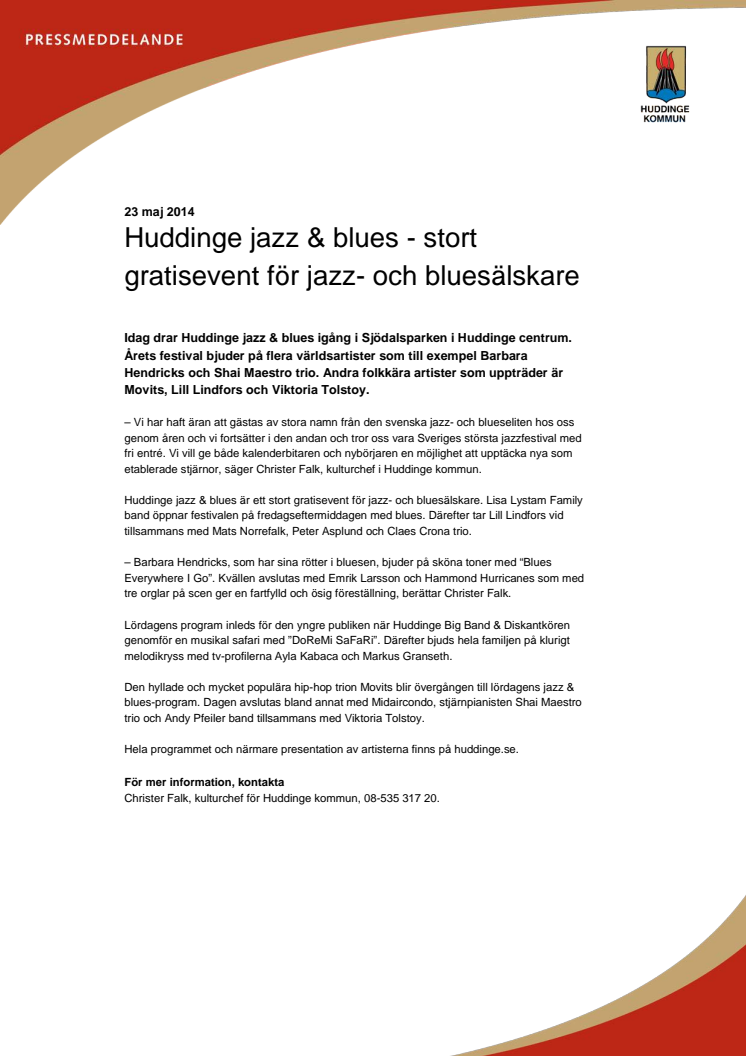 PRESSMEDDELANDE

HUDDINGE KOMMUN

23 maj 2014

Huddinge jazz & blues - stort gratisevent för jazz- och bluesälskare

Idag drar Huddinge jazz & blues igång i Sjödalsparken i Huddinge centrum. Årets festival bjuder på flera världsartister som till exempel Barbara Hendricks och Shai Maestro trio. Andra folkkära artister som uppträder är Movits, Lill Lindfors och Viktoria Tolstoy.

– Vi har haft äran att gästas av stora namn från den svenska jazz- och blueseliten hos oss genom åren och vi fortsätter i den andan och tror oss vara Sveriges största jazzfestival med fri entré. Vi vill ge både kalenderbitaren och nybörjaren en möjlighet att upptäcka nya som etablerade stjärnor, säger Christer Falk, kulturchef i Huddinge kommun.

Huddinge jazz & blues är ett stort gratisevent för jazz- och bluesälskare. Lisa Lystam Family band öppnar festivalen på fredagseftermiddagen med blues. Därefter tar Lill Lindfors vid tillsammans med Mats Norrefalk, Peter Asplund och Claes Crona trio.

– Barbara Hendricks, som har sina rötter i bluesen, bjuder på sköna toner med "Blues Everywhere I Go". Kvällen avslutas med Emrik Larsson och Hammond Hurricanes som med tre orglar på scen ger en fartfylld och ösig föreställning, berättar Christer Falk.

Lördagens program inleds för den yngre publiken när Huddinge Big Band & Diskantkören genomför en musikal safari med "DoReMi SaFaRi". Därefter bjuds hela familjen på klurigt melodikryss med tv-profilerna Ayla Kabaca och Markus Granseth.

Den hyllade och mycket populära hip-hop trion Movits blir övergången till lördagens jazz & blues-program. Dagen avslutas bland annat med Midaircondo, stjärnpianisten Shai Maestro trio och Andy Pfeiler band tillsammans med Viktoria Tolstoy.

Hela programmet och närmare presentation av artisterna finns på huddinge.se.

För mer information, kontakta
Christer Falk, kulturchef för Huddinge kommun, 08-535 317 20.